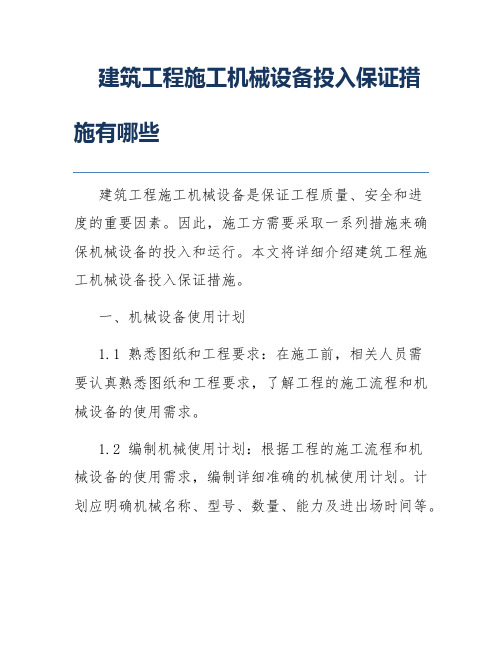 建筑工程施工机械设备投入保证措施有哪些

建筑工程施工机械设备是保证工程质量、安全和进度的重要因素。因此，施工方需要采取一系列措施来确保机械设备的投入和运行。本文将详细介绍建筑工程施工机械设备投入保证措施。

一、机械设备使用计划

1.1 熟悉图纸和工程要求：在施工前，相关人员需要认真熟悉图纸和工程要求，了解工程的施工流程和机械设备的使用需求。

1.2 编制机械使用计划：根据工程的施工流程和机械设备的使用需求，编制详细准确的机械使用计划。计划应明确机械名称、型号、数量、能力及进出场时间等。